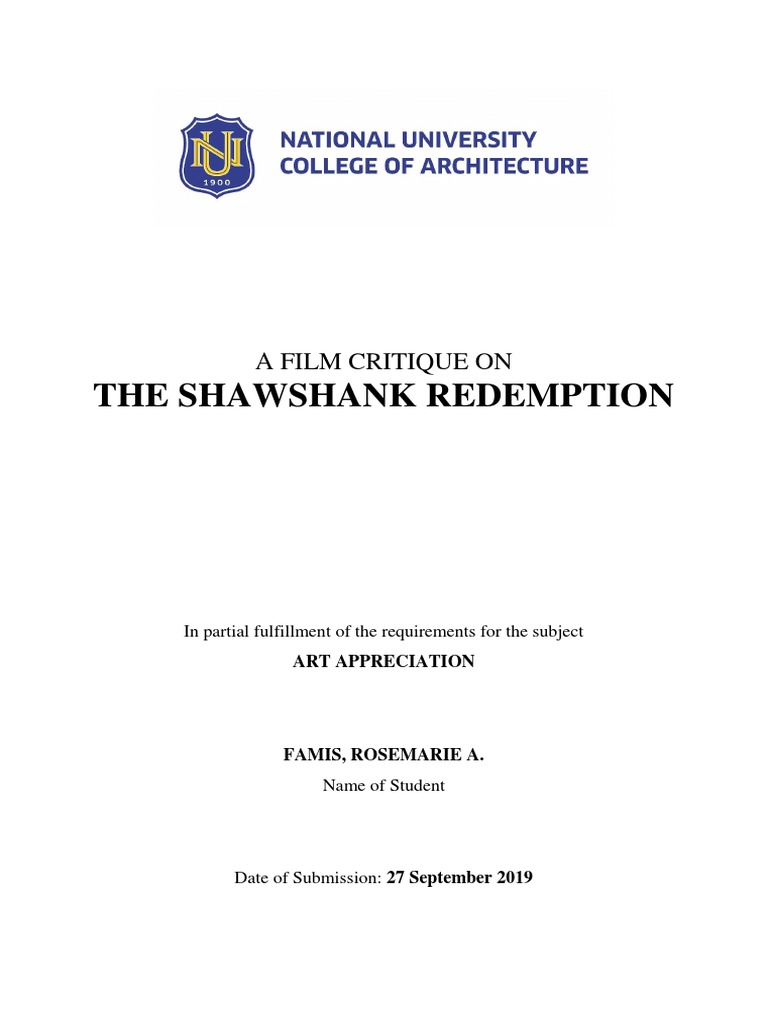 NU
1900
NATIONAL UNIVERSITY
COLLEGE OF ARCHITECTURE

A FILM CRITIQUE ON
THE SHAWSHANK REDEMPTION

In partial fulfillment of the requirements for the subject
ART APPRECIATION

FAMIS, ROSEMARIE A.
Name of Student

Date of Submission: 27 September 2019